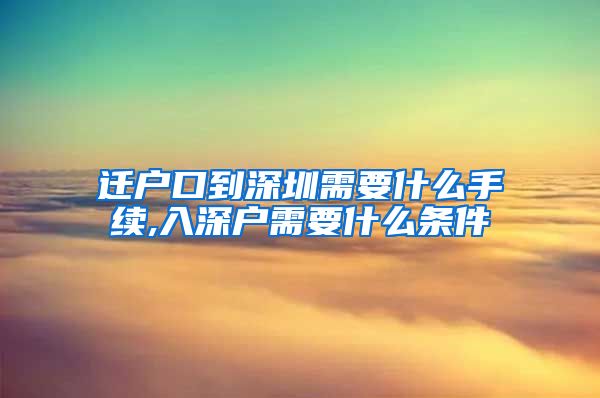 迁户口到深圳需要什么手续,入深户需要什么条件